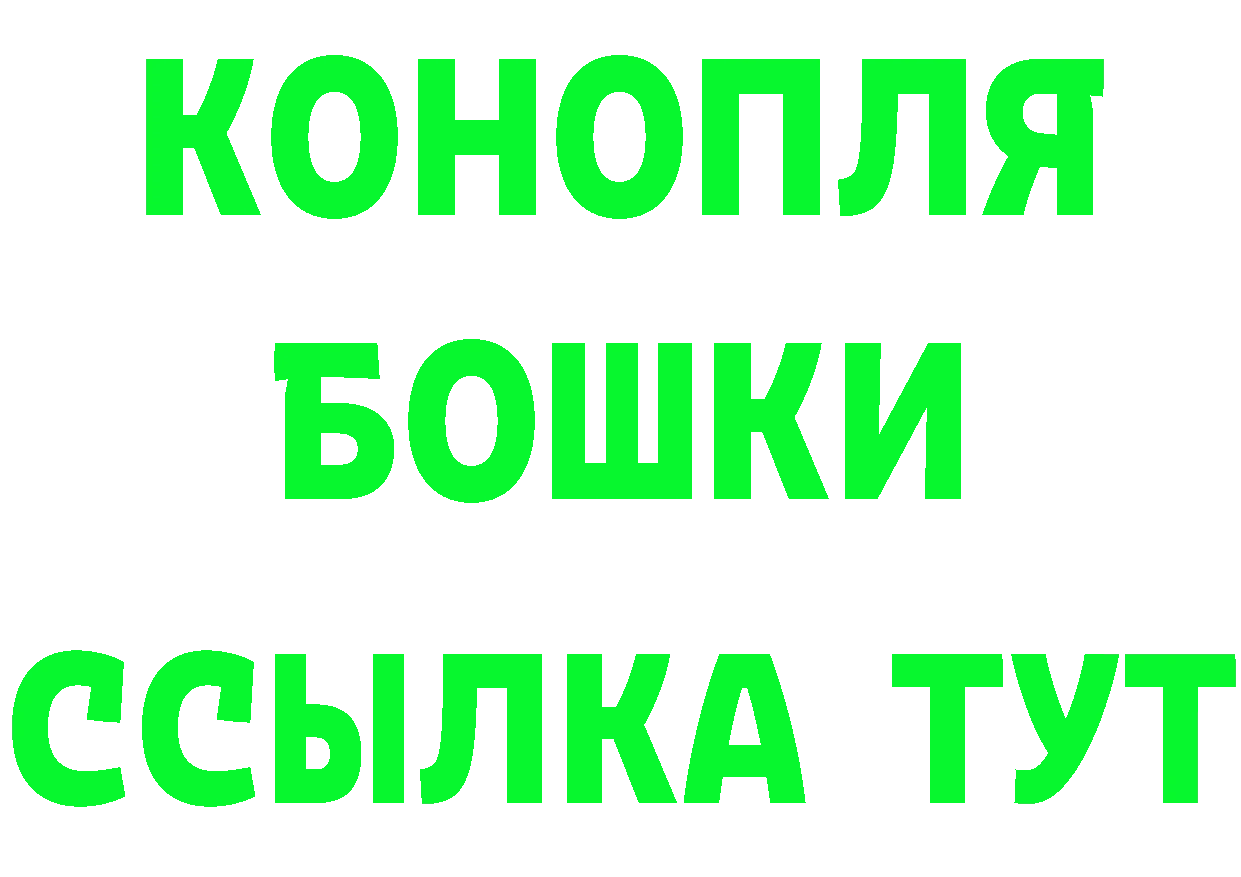 КОНОПЛЯ
БОШКИ
ССЫЛКА ТУТ